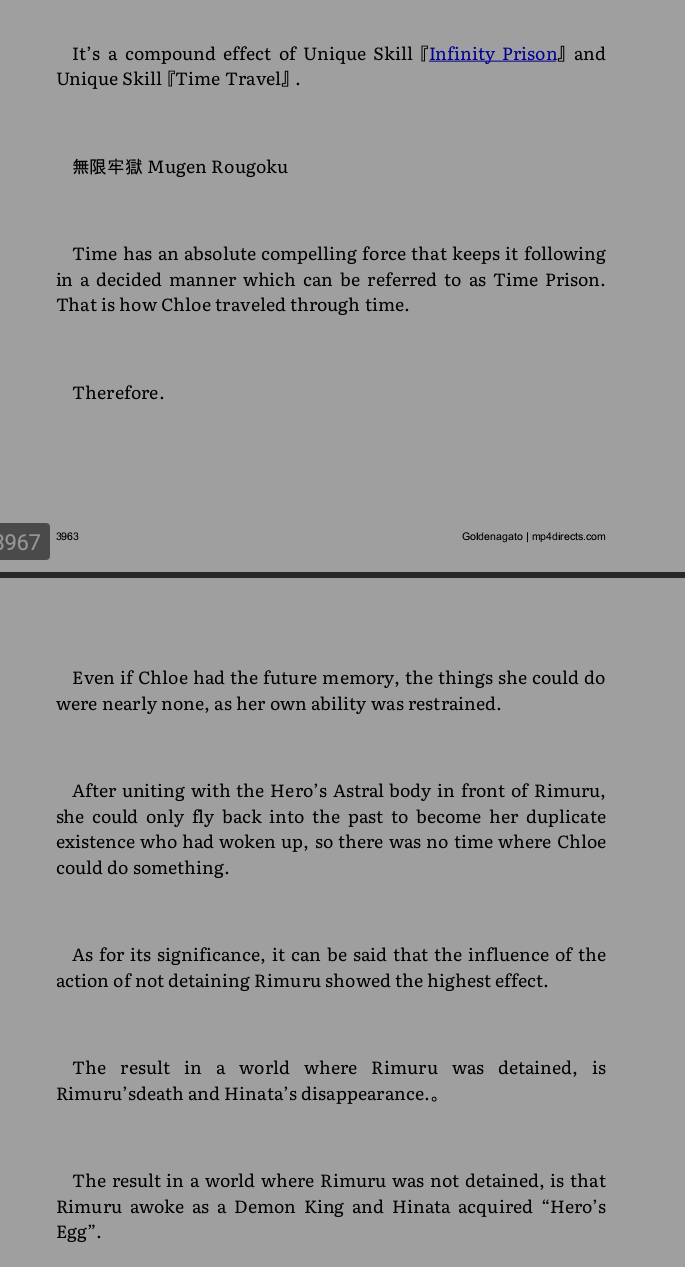 It's a compound effect of Unique Skill『Infinity Prison』and Unique Skill『Time Travel』.

無限牢獄 Mugen Rougoku

Time has an absolute compelling force that keeps it following in a decided manner which can be referred to as Time Prison. That is how Chloe traveled through time.

Therefore.

3967 3963 Goldenagato | mp4directs.com

Even if Chloe had the future memory, the things she could do were nearly none, as her own ability was restrained.

After uniting with the Hero's Astral body in front of Rimuru, she could only fly back into the past to become her duplicate existence who had woken up, so there was no time where Chloe could do something.

As for its significance, it can be said that the influence of the action of not detaining Rimuru showed the highest effect.

The result in a world where Rimuru was detained, is Rimuru'sdeath and Hinata's disappearance.。

The result in a world where Rimuru was not detained, is that Rimuru awoke as a Demon King and Hinata acquired "Hero's Egg".